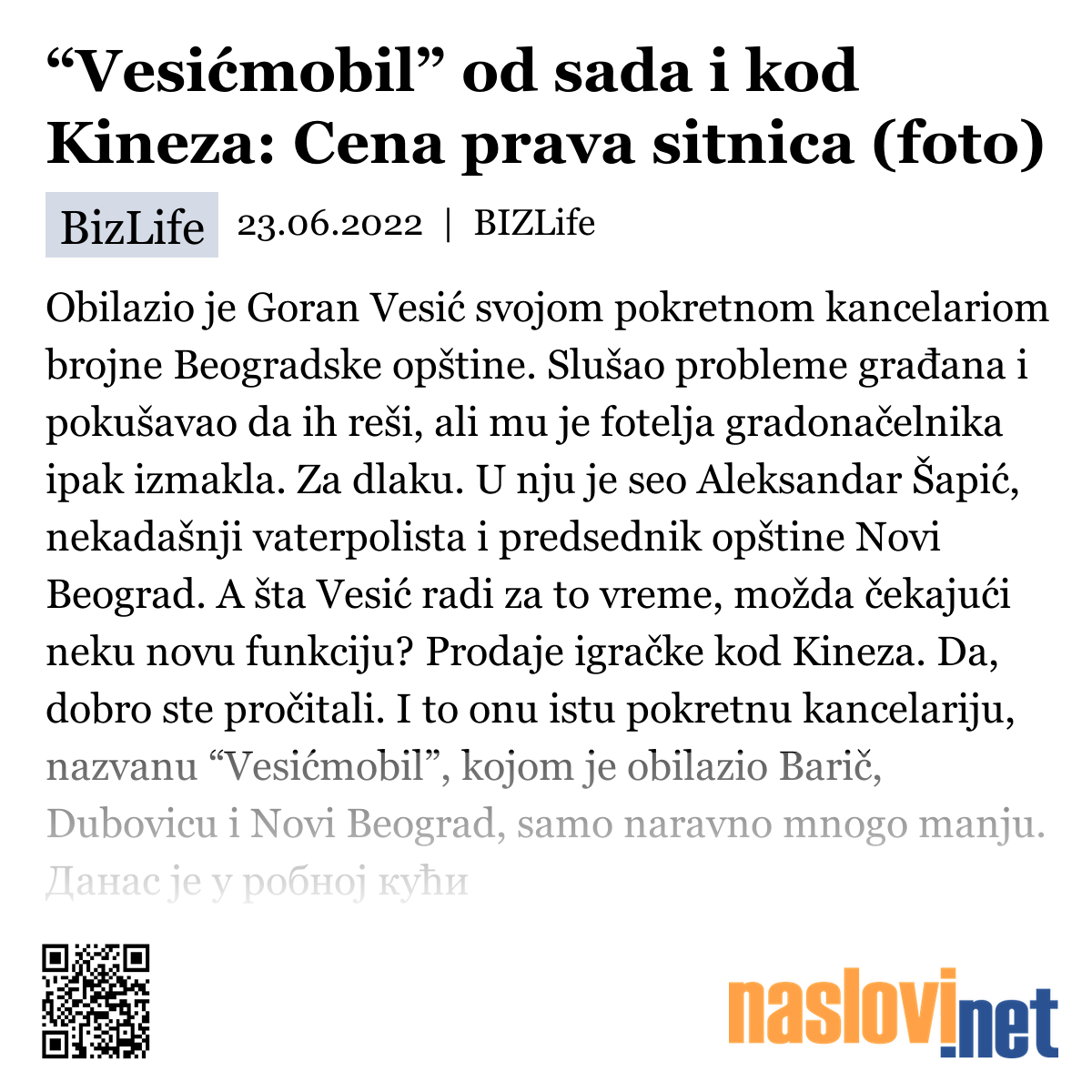 “Vesićmobil” od sada i kod Kineza: Cena prava sitnica (foto)

BizLife 23.06.2022 | BIZLife

Obilazio je Goran Vesić svojom pokretnom kancelariom brojne Beogradske opštine. Slušao probleme građana i pokušavao da ih reši, ali mu je fotelja gradonačelnika ipak izmakla. Za dlaku. U nju je seo Aleksandar Šapić, nekadašnji vaterpolista i predsednik opštine Novi Beograd. A šta Vesić radi za to vreme, možda čekajući neku novu funkciju? Prodaje igračke kod Kineza. Da, dobro ste pročitali. I to onu istu pokretnu kancelariju, nazvanu “Vesićmobil”, kojom je obilazio Barič, Dubovicu i Novi Beograd, samo naravno mnogo manju. Данас је у робној кући

naslovi.net